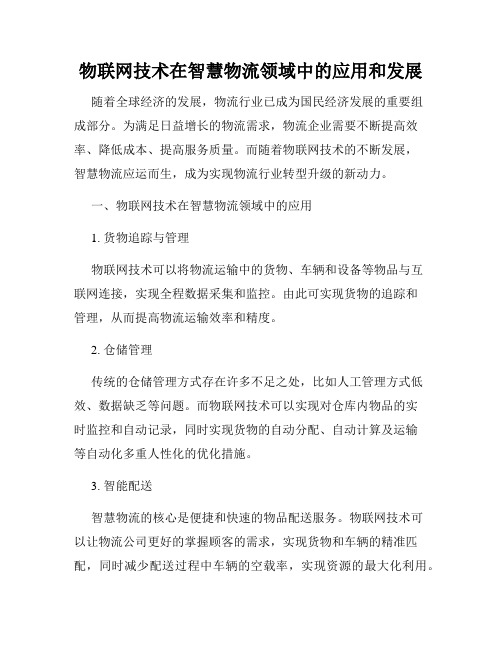 物联网技术在智慧物流领域中的应用和发展

随着全球经济的发展，物流行业已成为国民经济发展的重要组成部分。为满足日益增长的物流需求，物流企业需要不断提高效率、降低成本、提高服务质量。而随着物联网技术的不断发展，智慧物流应运而生，成为实现物流行业转型升级的新动力。

一、物联网技术在智慧物流领域中的应用

1. 货物追踪与管理

物联网技术可以将物流运输中的货物、车辆和设备等物品与互联网连接，实现全程数据采集和监控。由此可实现货物的追踪和管理，从而提高物流运输效率和精度。

2. 仓储管理

传统的仓储管理方式存在许多不足之处，比如人工管理方式低效、数据缺乏等问题。而物联网技术可以实现对仓库内物品的实时监控和自动记录，同时实现货物的自动分配、自动计算及运输等自动化多重人性化的优化措施。

3. 智能配送

智慧物流的核心是便捷和快速的物品配送服务。物联网技术可以让物流公司更好的掌握顾客的需求，实现货物和车辆的精准匹配，同时减少配送过程中车辆的空载率，实现资源的最大化利用。